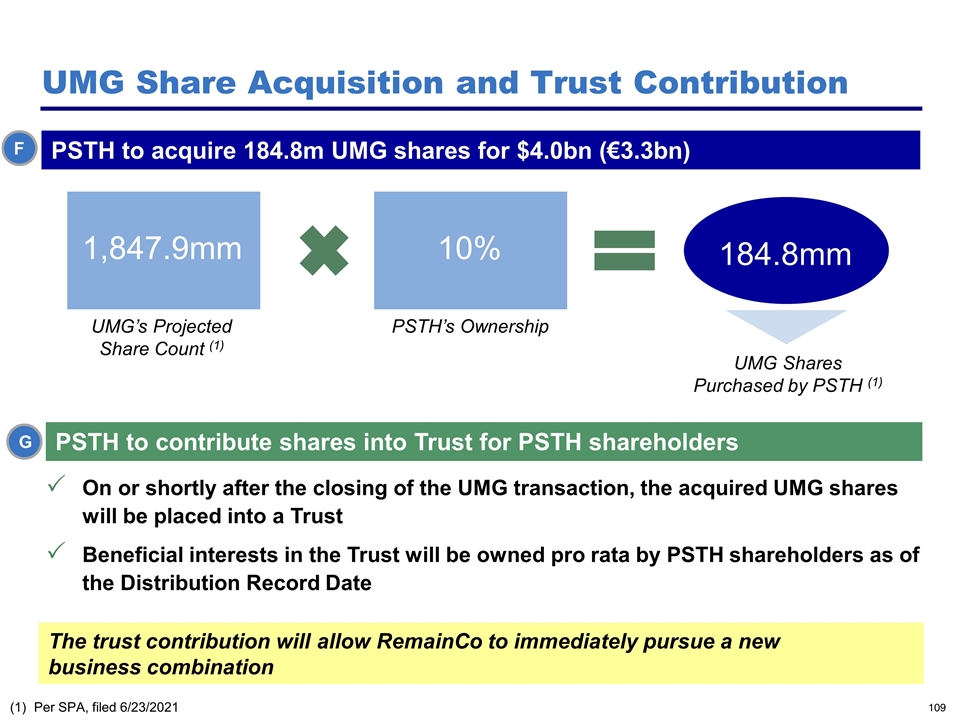 UMG Share Acquisition and Trust Contribution

F

PSTH to acquire 184.8m UMG shares for $4.0bn (€3.3bn)

1,847.9mm

UMG's Projected Share Count $^{(1)}$

10%

PSTH's Ownership

184.8mm

UMG Shares Purchased by PSTH $^{(1)}$

G

PSTH to contribute shares into Trust for PSTH shareholders

✓ On or shortly after the closing of the UMG transaction, the acquired UMG shares will be placed into a Trust

✓ Beneficial interests in the Trust will be owned pro rata by PSTH shareholders as of the Distribution Record Date

The trust contribution will allow RemainCo to immediately pursue a new business combination

(1) Per SPA, filed 6/23/2021

109